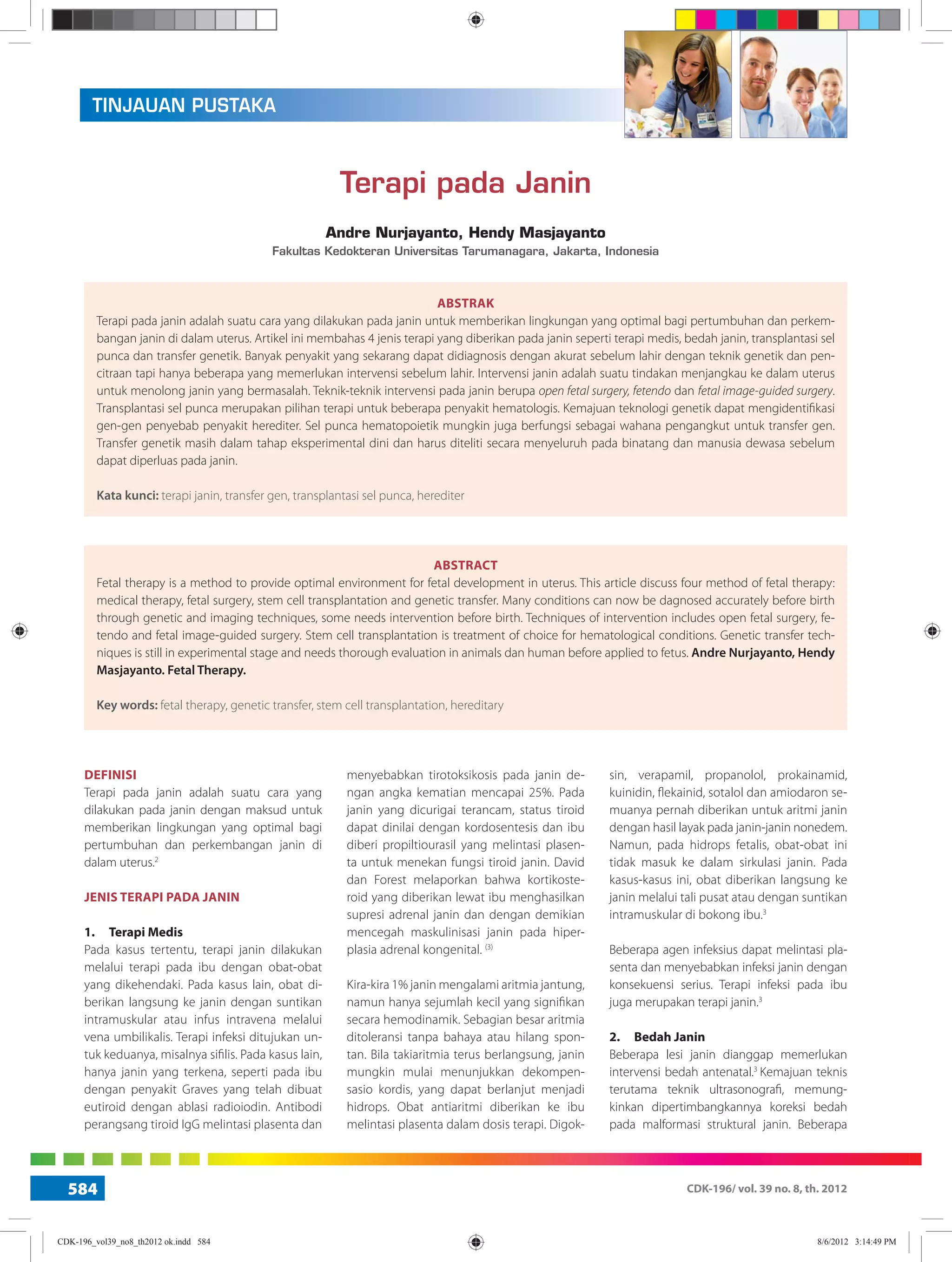 TINJAUAN PUSTAKA

Terapi pada Janin

Andre Nurjayanto, Hendy Masjayanto
Fakultas Kedokteran Universitas Tarumanagara, Jakarta, Indonesia

ABSTRAK
Terapi pada janin adalah suatu cara yang dilakukan pada janin untuk memberikan lingkungan yang optimal bagi pertumbuhan dan perkembangan janin di dalam uterus. Artikel ini membahas 4 jenis terapi yang diberikan pada janin seperti terapi medis, bedah janin, transplantasi sel punca dan transfer genetik. Banyak penyakit yang sekarang dapat didiagnosis dengan akurat sebelum lahir dengan teknik genetik dan pencitraan tapi hanya beberapa yang memerlukan intervensi sebelum lahir. Intervensi janin adalah suatu tindakan menjangkau ke dalam uterus untuk menolong janin yang bermasalah. Teknik-teknik intervensi pada janin berupa open fetal surgery, fetendo dan fetal image-guided surgery. Transplantasi sel punca merupakan pilihan terapi untuk beberapa penyakit hematologis. Kemajuan teknologi genetik dapat mengidentifikasi gen-gen penyebab penyakit herediter. Sel punca hematopoietik mungkin juga berfungsi sebagai wahana pengangkut untuk transfer gen. Transfer genetik masih dalam tahap eksperimental dini dan harus diteliti secara menyeluruh pada binatang dan manusia dewasa sebelum dapat diperluas pada janin.

Kata kunci: terapi janin, transfer gen, transplantasi sel punca, herediter

ABSTRACT
Fetal therapy is a method to provide optimal environment for fetal development in uterus. This article discuss four method of fetal therapy: medical therapy, fetal surgery, stem cell transplantation and genetic transfer. Many conditions can now be dagnosed accurately before birth through genetic and imaging techniques, some needs intervention before birth. Techniques of intervention includes open fetal surgery, fetendo and fetal image-guided surgery. Stem cell transplantation is treatment of choice for hematological conditions. Genetic transfer techniques is still in experimental stage and needs thorough evaluation in animals dan human before applied to fetus. Andre Nurjayanto, Hendy Masjayanto. Fetal Therapy.

Key words: fetal therapy, genetic transfer, stem cell transplantation, hereditary

DEFINISI
Terapi pada janin adalah suatu cara yang dilakukan pada janin dengan maksud untuk memberikan lingkungan yang optimal bagi pertumbuhan dan perkembangan janin di dalam uterus.$^2$

JENIS TERAPI PADA JANIN

1. Terapi Medis
Pada kasus tertentu, terapi janin dilakukan melalui terapi pada ibu dengan obat-obat yang dikehendaki. Pada kasus lain, obat diberikan langsung ke janin dengan suntikan intramuskular atau infus intravena melalui vena umbilikalis. Terapi infeksi ditujukan untuk keduanya, misalnya sifilis. Pada kasus lain, hanya janin yang terkena, seperti pada ibu dengan penyakit Graves yang telah dibuat eutiroid dengan ablasi radioiodin. Antibodi perangsang tiroid IgG melintasi plasenta dan menyebabkan tirotoksikosis pada janin dengan angka kematian mencapai 25%. Pada janin yang dicurigai terancam, status tiroid dapat dinilai dengan kordosentesis dan ibu diberi propiltiourasil yang melintasi plasenta untuk menekan fungsi tiroid janin. David dan Forest melaporkan bahwa kortikosteroid yang diberikan lewat ibu menghasilkan supresi adrenal janin dan dengan demikian mencegah maskulinisasi janin pada hiperplasia adrenal kongenital. $^{(3)}$

Kira-kira 1% janin mengalami aritmia jantung, namun hanya sejumlah kecil yang signifikan secara hemodinamik. Sebagian besar aritmia ditoleransi tanpa bahaya atau hilang spontan. Bila takiaritmia terus berlangsung, janin mungkin mulai menunjukkan dekompensasio kordis, yang dapat berlanjut menjadi hidrops. Obat antiaritmi diberikan ke ibu melintasi plasenta dalam dosis terapi. Digoksin, verapamil, propanolol, prokainamid, kuinidin, flekainid, sotalol dan amiodaron semuanya pernah diberikan untuk aritmi janin dengan hasil layak pada janin-janin nonedem. Namun, pada hidrops fetalis, obat-obat ini tidak masuk ke dalam sirkulasi janin. Pada kasus-kasus ini, obat diberikan langsung ke janin melalui tali pusat atau dengan suntikan intramuskular di bokong ibu.$^3$

Beberapa agen infeksius dapat melintasi plasenta dan menyebabkan infeksi janin dengan konsekuensi serius. Terapi infeksi pada ibu juga merupakan terapi janin.$^3$

2. Bedah Janin
Beberapa lesi janin dianggap memerlukan intervensi bedah antenatal.$^3$ Kemajuan teknis terutama teknik ultrasonografi, memungkinkan dipertimbangkannya koreksi bedah pada malformasi struktural janin. Beberapa

584

CDK-196/ vol. 39 no. 8, th. 2012

CDK-196_vol39_no8_th2012 ok.indd 584

8/6/2012 3:14:49 PM